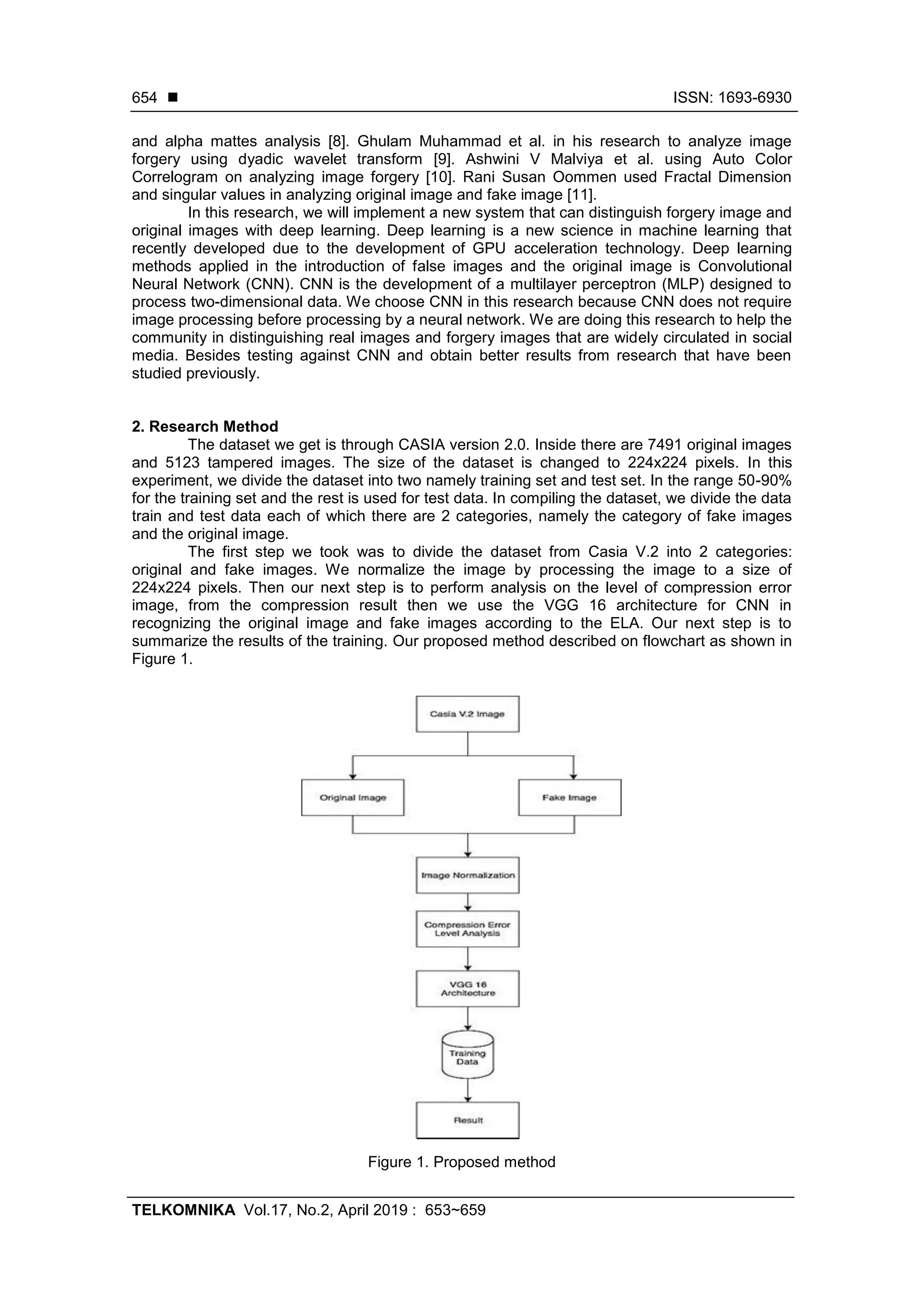 654 ■ ISSN: 1693-6930

and alpha mattes analysis [8]. Ghulam Muhammad et al. in his research to analyze image forgery using dyadic wavelet transform [9]. Ashwini V Malviya et al. using Auto Color Correlogram on analyzing image forgery [10]. Rani Susan Oommen used Fractal Dimension and singular values in analyzing original image and fake image [11].

In this research, we will implement a new system that can distinguish forgery image and original images with deep learning. Deep learning is a new science in machine learning that recently developed due to the development of GPU acceleration technology. Deep learning methods applied in the introduction of false images and the original image is Convolutional Neural Network (CNN). CNN is the development of a multilayer perceptron (MLP) designed to process two-dimensional data. We choose CNN in this research because CNN does not require image processing before processing by a neural network. We are doing this research to help the community in distinguishing real images and forgery images that are widely circulated in social media. Besides testing against CNN and obtain better results from research that have been studied previously.

2. Research Method

The dataset we get is through CASIA version 2.0. Inside there are 7491 original images and 5123 tampered images. The size of the dataset is changed to 224x224 pixels. In this experiment, we divide the dataset into two namely training set and test set. In the range 50-90% for the training set and the rest is used for test data. In compiling the dataset, we divide the data train and test data each of which there are 2 categories, namely the category of fake images and the original image.

The first step we took was to divide the dataset from Casia V.2 into 2 categories: original and fake images. We normalize the image by processing the image to a size of 224x224 pixels. Then our next step is to perform analysis on the level of compression error image, from the compression result then we use the VGG 16 architecture for CNN in recognizing the original image and fake images according to the ELA. Our next step is to summarize the results of the training. Our proposed method described on flowchart as shown in Figure 1.

Casia V.2 Image

Original Image

Fake Image

Image Normalization

Compression Error Level Analysis

VGG 16 Architecture

Training Data

Result

Figure 1. Proposed method

TELKOMNIKA Vol.17, No.2, April 2019 : 653~659